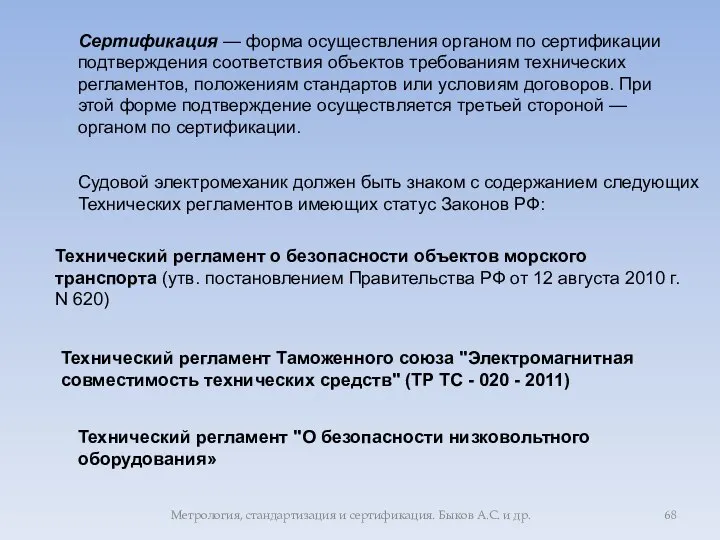 Сертификация — форма осуществления органом по сертификации подтверждения соответствия объектов требованиям технических регламентов, положениям стандартов или условиям договоров. При этой форме подтверждение осуществляется третьей стороной — органом по сертификации.

Судовой электромеханик должен быть знаком с содержанием следующих Технических регламентов имеющих статус Законов РФ:

Технический регламент о безопасности объектов морского транспорта (утв. постановлением Правительства РФ от 12 августа 2010 г. N 620)

Технический регламент Таможенного союза "Электромагнитная совместимость технических средств" (ТР ТС - 020 - 2011)

Технический регламент "О безопасности низковольтного оборудования»

Метрология, стандартизация и сертификация. Быков А.С. и др.

68